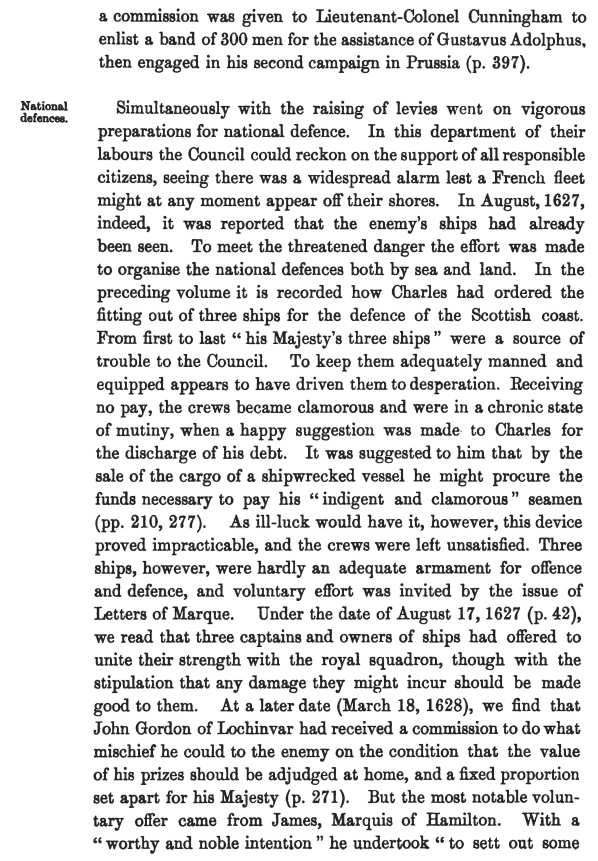 a commission was given to Lieutenant-Colonel Cunningham to enlist a band of 300 men for the assistance of Gustavus Adolphus, then engaged in his second campaign in Prussia (p. 397).

National defences.

Simultaneously with the raising of levies went on vigorous preparations for national defence. In this department of their labours the Council could reckon on the support of all responsible citizens, seeing there was a widespread alarm lest a French fleet might at any moment appear off their shores. In August, 1627, indeed, it was reported that the enemy's ships had already been seen. To meet the threatened danger the effort was made to organise the national defences both by sea and land. In the preceding volume it is recorded how Charles had ordered the fitting out of three ships for the defence of the Scottish coast. From first to last "his Majesty's three ships" were a source of trouble to the Council. To keep them adequately manned and equipped appears to have driven them to desperation. Receiving no pay, the crews became clamorous and were in a chronic state of mutiny, when a happy suggestion was made to Charles for the discharge of his debt. It was suggested to him that by the sale of the cargo of a shipwrecked vessel he might procure the funds necessary to pay his "indigent and clamorous" seamen (pp. 210, 277). As ill-luck would have it, however, this device proved impracticable, and the crews were left unsatisfied. Three ships, however, were hardly an adequate armament for offence and defence, and voluntary effort was invited by the issue of Letters of Marque. Under the date of August 17, 1627 (p. 42), we read that three captains and owners of ships had offered to unite their strength with the royal squadron, though with the stipulation that any damage they might incur should be made good to them. At a later date (March 18, 1628), we find that John Gordon of Lochinvar had received a commission to do what mischief he could to the enemy on the condition that the value of his prizes should be adjudged at home, and a fixed proportion set apart for his Majesty (p. 271). But the most notable voluntary offer came from James, Marquis of Hamilton. With a "worthy and noble intention" he undertook "to sett out some